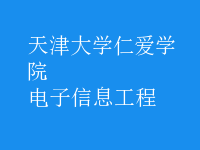 天津大学仁爱学院
电子信息工程